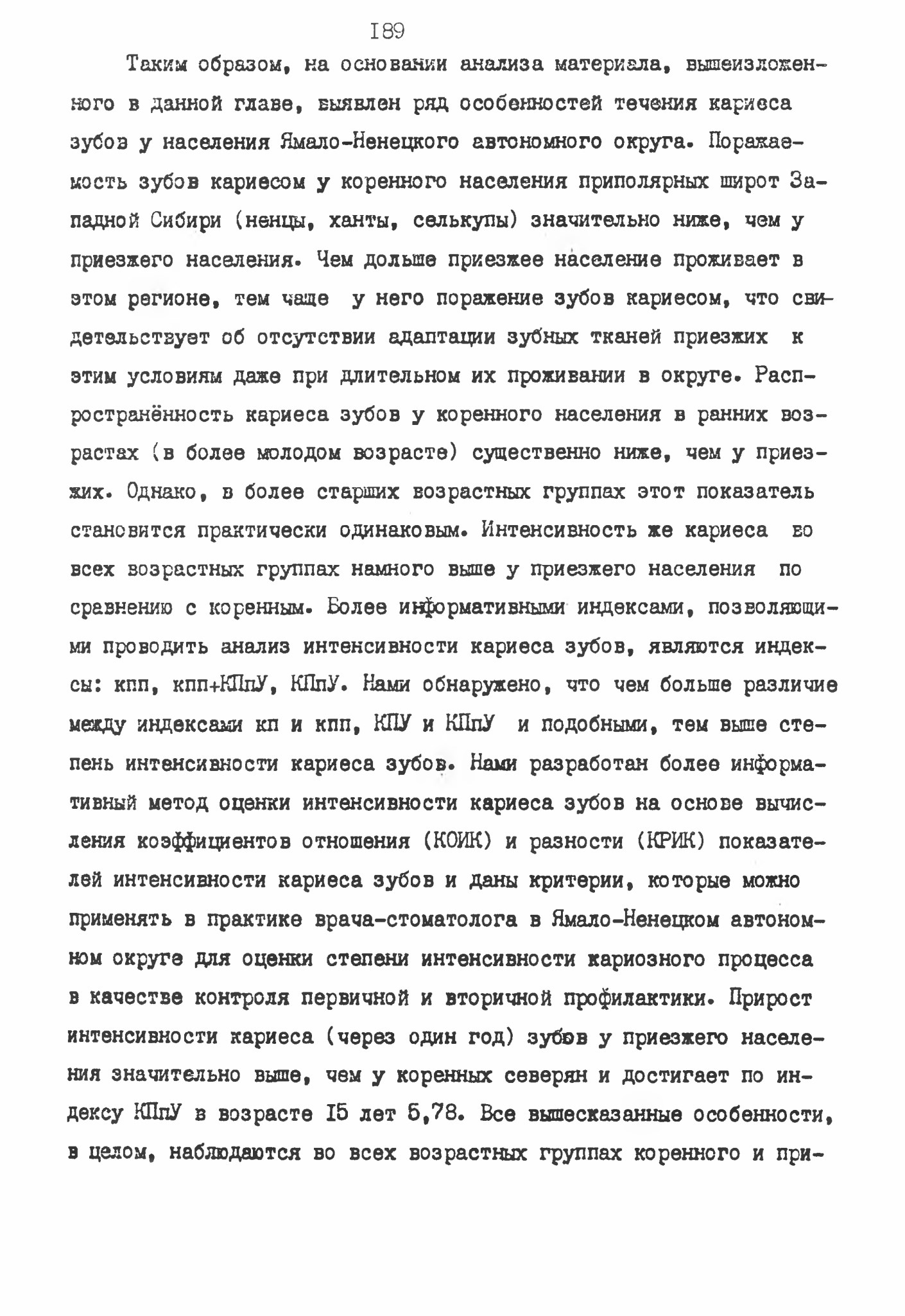 I89

Таким образом, на основании анализа материала, вышеизложенного в данной главе, выявлен ряд особенностей течения кариеса зубов у населения Ямало-Ненецкого автономного округа. Поражаемость зубов кариесом у коренного населения приполярных широт Западной Сибири (ненцы, ханты, селькупы) значительно ниже, чем у приезжего населения. Чем дольше приезжее население проживает в этом регионе, тем чаще у него поражение зубов кариесом, что свидетельствует об отсутствии адаптации зубных тканей приезжих к этим условиям даже при длительном их проживании в округе. Распространённость кариеса зубов у коренного населения в ранних возрастах (в более молодом возрасте) существенно ниже, чем у приезжих. Однако, в более старших возрастных группах этот показатель становится практически одинаковым. Интенсивность же кариеса во всех возрастных группах намного выше у приезжего населения по сравнению с коренным. Более информативными индексами, позволяющими проводить анализ интенсивности кариеса зубов, являются индексы: кпп, кпп+КПпУ, КПпУ. Нами обнаружено, что чем больше различие между индексами кп и кпп, КПУ и КПпУ и подобными, тем выше степень интенсивности кариеса зубов. Нами разработан более информативный метод оценки интенсивности кариеса зубов на основе вычисления коэффициентов отношения (КОИК) и разности (КРИК) показателей интенсивности кариеса зубов и даны критерии, которые можно применять в практике врача-стоматолога в Ямало-Ненецком автономном округе для оценки степени интенсивности кариозного процесса в качестве контроля первичной и вторичной профилактики. Прирост интенсивности кариеса (через один год) зубов у приезжего населения значительно выше, чем у коренных северян и достигает по индексу КПпУ в возрасте I5 лет 5,78. Все вышесказанные особенности, в целом, наблюдаются во всех возрастных группах коренного и при-